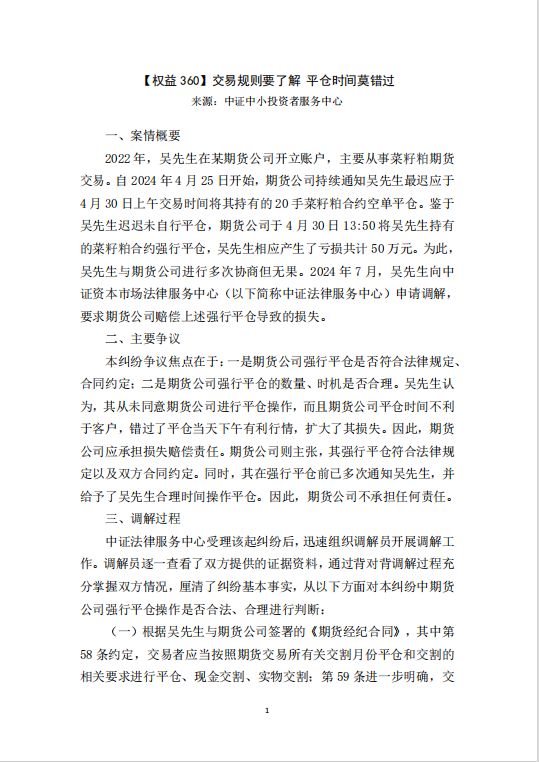 【权益 360】交易规则要了解 平仓时间莫错过
来源：中证中小投资者服务中心

一、案情概要

2022 年，吴先生在某期货公司开立账户，主要从事菜籽粕期货交易。自 2024 年 4 月 25 日开始，期货公司持续通知吴先生最迟应于 4 月 30 日上午交易时间将其持有的 20 手菜籽粕合约空单平仓。鉴于吴先生迟迟未自行平仓，期货公司于 4 月 30 日 13:50 将吴先生持有的菜籽粕合约强行平仓，吴先生相应产生了亏损共计 50 万元。为此，吴先生与期货公司进行多次协商但无果。2024 年 7 月，吴先生向中证资本市场法律服务中心（以下简称中证法律服务中心）申请调解，要求期货公司赔偿上述强行平仓导致的损失。

二、主要争议

本纠纷争议焦点在于：一是期货公司强行平仓是否符合法律规定、合同约定；二是期货公司强行平仓的数量、时机是否合理。吴先生认为，其从未同意期货公司进行平仓操作，而且期货公司平仓时间不利于客户，错过了平仓当天下午有利行情，扩大了其损失。因此，期货公司应承担损失赔偿责任。期货公司则主张，其强行平仓符合法律规定以及双方合同约定。同时，其在强行平仓前已多次通知吴先生，并给予了吴先生合理时间操作平仓。因此，期货公司不承担任何责任。

三、调解过程

中证法律服务中心受理该起纠纷后，迅速组织调解员开展调解工作。调解员逐一查看了双方提供的证据资料，通过背对背调解过程充分掌握双方情况，厘清了纠纷基本事实，从以下方面对本纠纷中期货公司强行平仓操作是否合法、合理进行判断：

（一）根据吴先生与期货公司签署的《期货经纪合同》，其中第 58 条约定，交易者应当按照期货交易所有关交割月份平仓和交割的相关要求进行平仓、现金交割、实物交割；第 59 条进一步明确，交

1